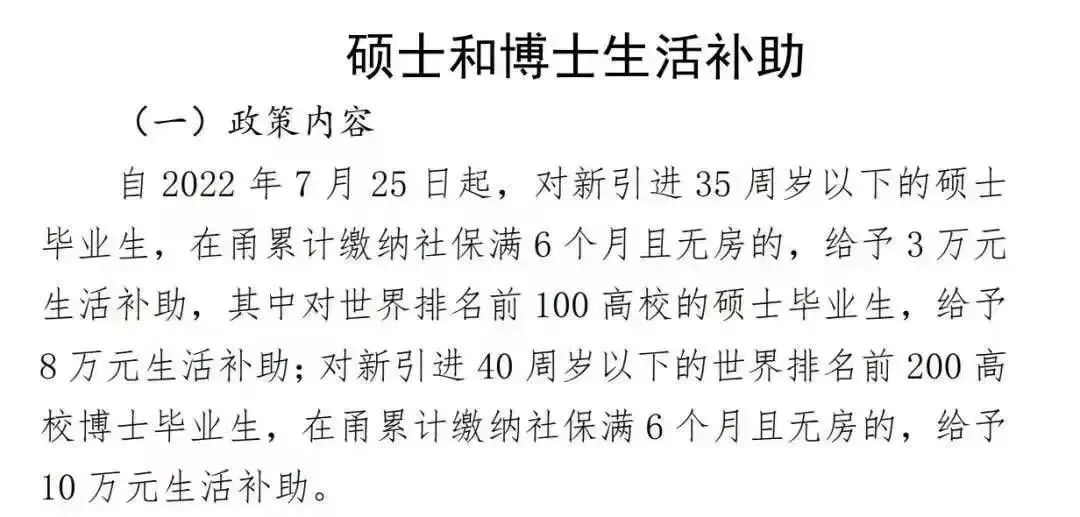 硕士和博士生活补助

（一）政策内容

自 2022 年 7 月 25 日起，对新引进 35 周岁以下的硕士毕业生，在甬累计缴纳社保满 6 个月且无房的，给予 3 万元生活补助，其中对世界排名前 100 高校的硕士毕业生，给予 8 万元生活补助；对新引进 40 周岁以下的世界排名前 200 高校博士毕业生，在甬累计缴纳社保满 6 个月且无房的，给予 10 万元生活补助。